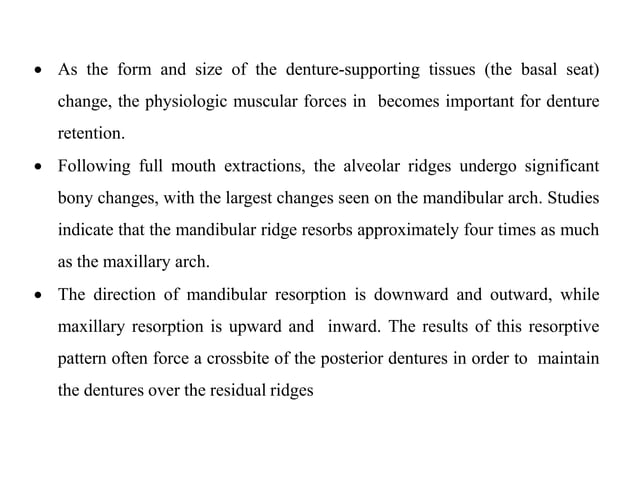 • As the form and size of the denture-supporting tissues (the basal seat) change, the physiologic muscular forces in becomes important for denture retention.

• Following full mouth extractions, the alveolar ridges undergo significant bony changes, with the largest changes seen on the mandibular arch. Studies indicate that the mandibular ridge resorbs approximately four times as much as the maxillary arch.

• The direction of mandibular resorption is downward and outward, while maxillary resorption is upward and inward. The results of this resorptive pattern often force a crossbite of the posterior dentures in order to maintain the dentures over the residual ridges